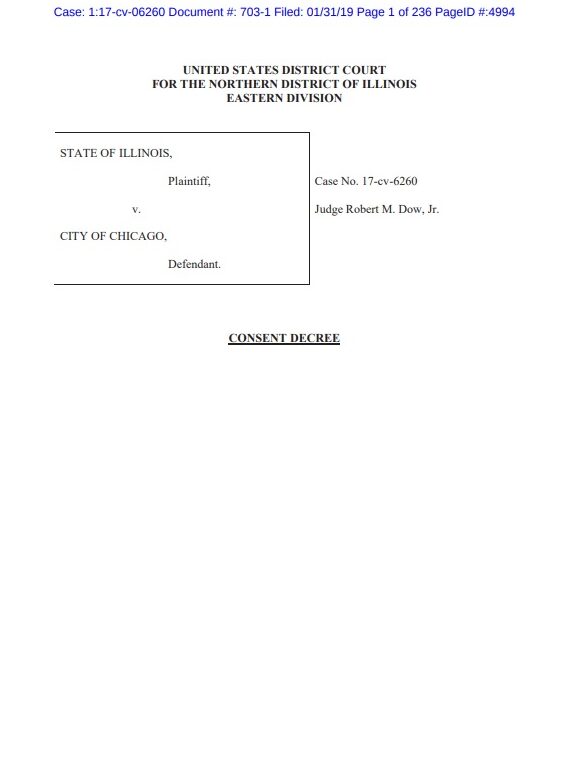 Case: 1:17-cv-06260 Document #: 703-1 Filed: 01/31/19 Page 1 of 236 PageID #:4994

UNITED STATES DISTRICT COURT
FOR THE NORTHERN DISTRICT OF ILLINOIS
EASTERN DIVISION

STATE OF ILLINOIS,

Plaintiff,

v.

CITY OF CHICAGO,

Defendant.

Case No. 17-cv-6260

Judge Robert M. Dow, Jr.

CONSENT DECREE